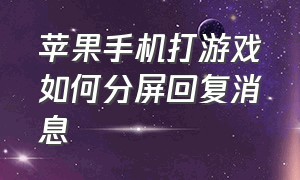 苹果手机打游戏如何分屏回复消息